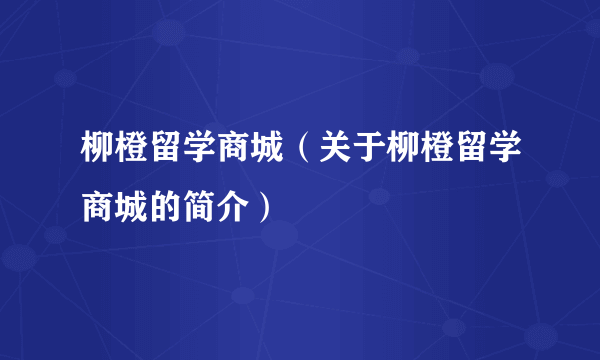 柳橙留学商城（关于柳橙留学商城的简介）